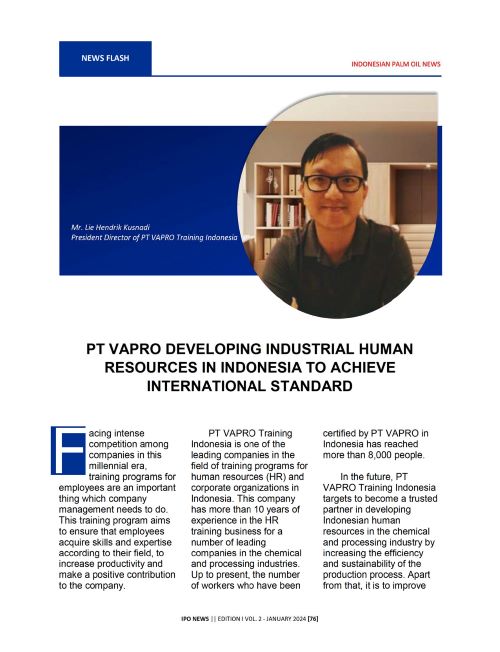 NEWS FLASH

INDONESIAN PALM OIL NEWS

Mr. Lie Hendrik Kusnadi
President Director of PT VAPRO Training Indonesia

PT VAPRO DEVELOPING INDUSTRIAL HUMAN RESOURCES IN INDONESIA TO ACHIEVE INTERNATIONAL STANDARD

Facing intense competition among companies in this millennial era, training programs for employees are an important thing which company management needs to do. This training program aims to ensure that employees acquire skills and expertise according to their field, to increase productivity and make a positive contribution to the company.

PT VAPRO Training Indonesia is one of the leading companies in the field of training programs for human resources (HR) and corporate organizations in Indonesia. This company has more than 10 years of experience in the HR training business for a number of leading companies in the chemical and processing industries. Up to present, the number of workers who have been certified by PT VAPRO in Indonesia has reached more than 8,000 people.

In the future, PT VAPRO Training Indonesia targets to become a trusted partner in developing Indonesian human resources in the chemical and processing industry by increasing the efficiency and sustainability of the production process. Apart from that, it is to improve

IPO NEWS || EDITION I VOL. 2 - JANUARY 2024 [76]